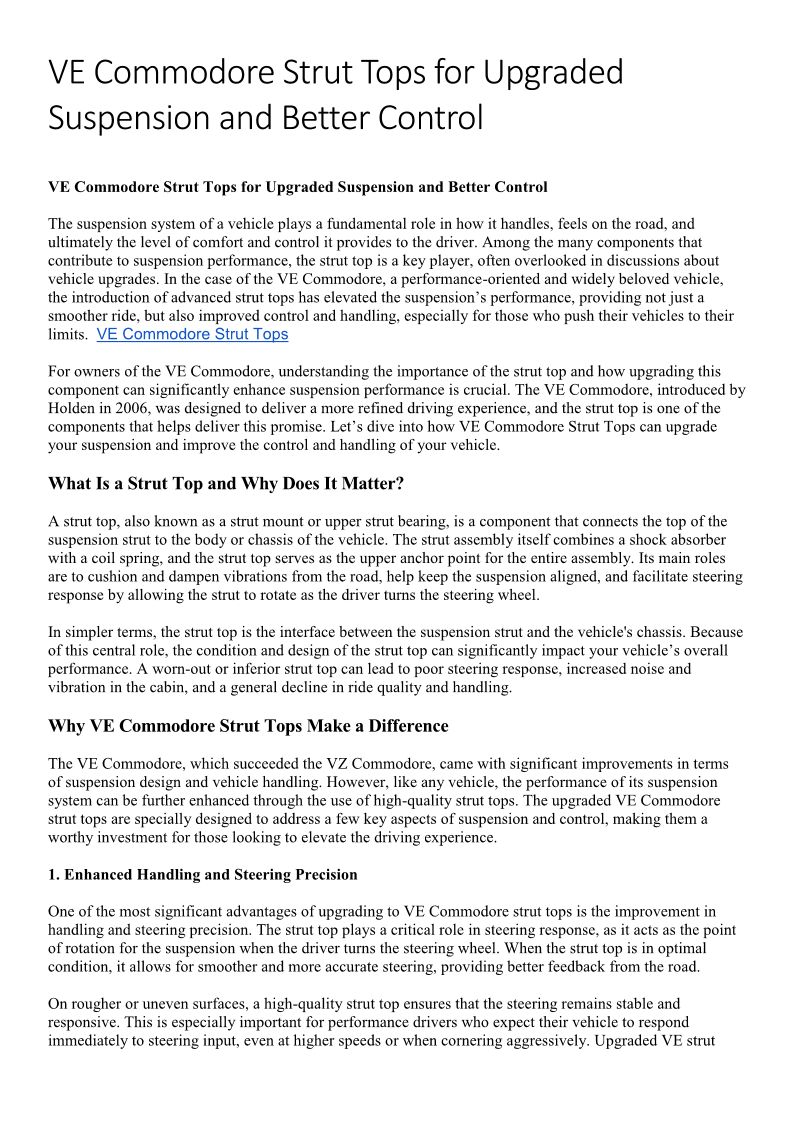 VE Commodore Strut Tops for Upgraded Suspension and Better Control

VE Commodore Strut Tops for Upgraded Suspension and Better Control

The suspension system of a vehicle plays a fundamental role in how it handles, feels on the road, and ultimately the level of comfort and control it provides to the driver. Among the many components that contribute to suspension performance, the strut top is a key player, often overlooked in discussions about vehicle upgrades. In the case of the VE Commodore, a performance-oriented and widely beloved vehicle, the introduction of advanced strut tops has elevated the suspension's performance, providing not just a smoother ride, but also improved control and handling, especially for those who push their vehicles to their limits. VE Commodore Strut Tops

For owners of the VE Commodore, understanding the importance of the strut top and how upgrading this component can significantly enhance suspension performance is crucial. The VE Commodore, introduced by Holden in 2006, was designed to deliver a more refined driving experience, and the strut top is one of the components that helps deliver this promise. Let's dive into how VE Commodore Strut Tops can upgrade your suspension and improve the control and handling of your vehicle.

What Is a Strut Top and Why Does It Matter?

A strut top, also known as a strut mount or upper strut bearing, is a component that connects the top of the suspension strut to the body or chassis of the vehicle. The strut assembly itself combines a shock absorber with a coil spring, and the strut top serves as the upper anchor point for the entire assembly. Its main roles are to cushion and dampen vibrations from the road, help keep the suspension aligned, and facilitate steering response by allowing the strut to rotate as the driver turns the steering wheel.

In simpler terms, the strut top is the interface between the suspension strut and the vehicle's chassis. Because of this central role, the condition and design of the strut top can significantly impact your vehicle's overall performance. A worn-out or inferior strut top can lead to poor steering response, increased noise and vibration in the cabin, and a general decline in ride quality and handling.

Why VE Commodore Strut Tops Make a Difference

The VE Commodore, which succeeded the VZ Commodore, came with significant improvements in terms of suspension design and vehicle handling. However, like any vehicle, the performance of its suspension system can be further enhanced through the use of high-quality strut tops. The upgraded VE Commodore strut tops are specially designed to address a few key aspects of suspension and control, making them a worthy investment for those looking to elevate the driving experience.

1. Enhanced Handling and Steering Precision

One of the most significant advantages of upgrading to VE Commodore strut tops is the improvement in handling and steering precision. The strut top plays a critical role in steering response, as it acts as the point of rotation for the suspension when the driver turns the steering wheel. When the strut top is in optimal condition, it allows for smoother and more accurate steering, providing better feedback from the road.

On rougher or uneven surfaces, a high-quality strut top ensures that the steering remains stable and responsive. This is especially important for performance drivers who expect their vehicle to respond immediately to steering input, even at higher speeds or when cornering aggressively. Upgraded VE strut